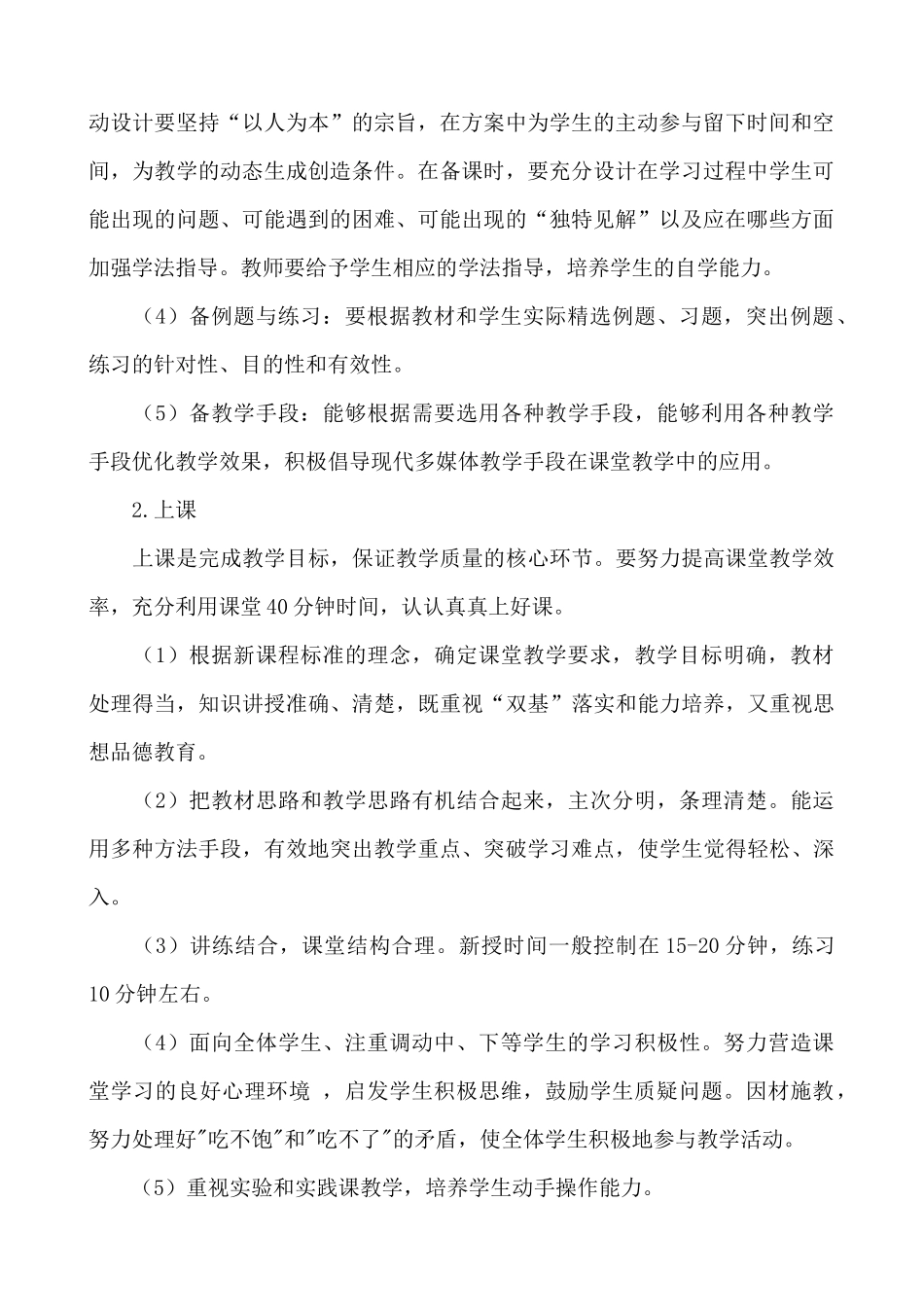 动设计要坚持“以人为本”的宗旨，在方案中为学生的主动参与留下时间和空间，为教学的动态生成创造条件。在备课时，要充分设计在学习过程中学生可能出现的问题、可能遇到的困难、可能出现的“独特见解”以及应在哪些方面加强学法指导。教师要给予学生相应的学法指导，培养学生的自学能力。

（4）备例题与练习：要根据教材和学生实际精选例题、习题，突出例题、练习的针对性、目的性和有效性。

（5）备教学手段：能够根据需要选用各种教学手段，能够利用各种教学手段优化教学效果，积极倡导现代多媒体教学手段在课堂教学中的应用。

2.上课

上课是完成教学目标，保证教学质量的核心环节。要努力提高课堂教学效率，充分利用课堂40分钟时间，认认真真上好课。

（1）根据新课程标准的理念，确定课堂教学要求，教学目标明确，教材处理得当，知识讲授准确、清楚，既重视“双基”落实和能力培养，又重视思想品德教育。

（2）把教材思路和教学思路有机结合起来，主次分明，条理清楚。能运用多种方法手段，有效地突出教学重点、突破学习难点，使学生觉得轻松、深入。

（3）讲练结合，课堂结构合理。新授时间一般控制在15-20分钟，练习10分钟左右。

（4）面向全体学生、注重调动中、下等学生的学习积极性。努力营造课堂学习的良好心理环境 ，启发学生积极思维，鼓励学生质疑问题。因材施教，努力处理好"吃不饱"和"吃不了"的矛盾，使全体学生积极地参与教学活动。

（5）重视实验和实践课教学，培养学生动手操作能力。